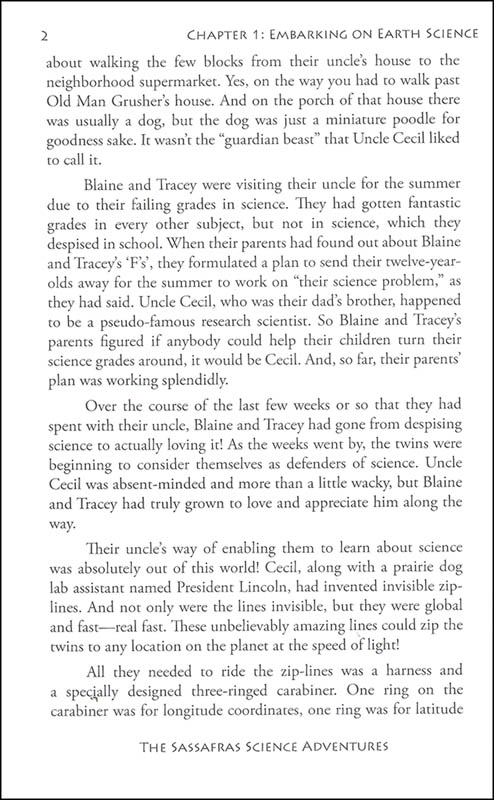 2 CHAPTER 1: EMBARKING ON EARTH SCIENCE

about walking the few blocks from their uncle's house to the neighborhood supermarket. Yes, on the way you had to walk past Old Man Grusher's house. And on the porch of that house there was usually a dog, but the dog was just a miniature poodle for goodness sake. It wasn't the "guardian beast" that Uncle Cecil liked to call it.

Blaine and Tracey were visiting their uncle for the summer due to their failing grades in science. They had gotten fantastic grades in every other subject, but not in science, which they despised in school. When their parents had found out about Blaine and Tracey's 'F's', they formulated a plan to send their twelve-year-olds away for the summer to work on "their science problem," as they had said. Uncle Cecil, who was their dad's brother, happened to be a pseudo-famous research scientist. So Blaine and Tracey's parents figured if anybody could help their children turn their science grades around, it would be Cecil. And, so far, their parents' plan was working splendidly.

Over the course of the last few weeks or so that they had spent with their uncle, Blaine and Tracey had gone from despising science to actually loving it! As the weeks went by, the twins were beginning to consider themselves as defenders of science. Uncle Cecil was absent-minded and more than a little wacky, but Blaine and Tracey had truly grown to love and appreciate him along the way.

Their uncle's way of enabling them to learn about science was absolutely out of this world! Cecil, along with a prairie dog lab assistant named President Lincoln, had invented invisible zip-lines. And not only were the lines invisible, but they were global and fast—real fast. These unbelievably amazing lines could zip the twins to any location on the planet at the speed of light!

All they needed to ride the zip-lines was a harness and a specially designed three-ringed carabiner. One ring on the carabiner was for longitude coordinates, one ring was for latitude

THE SASSAFRAS SCIENCE ADVENTURES